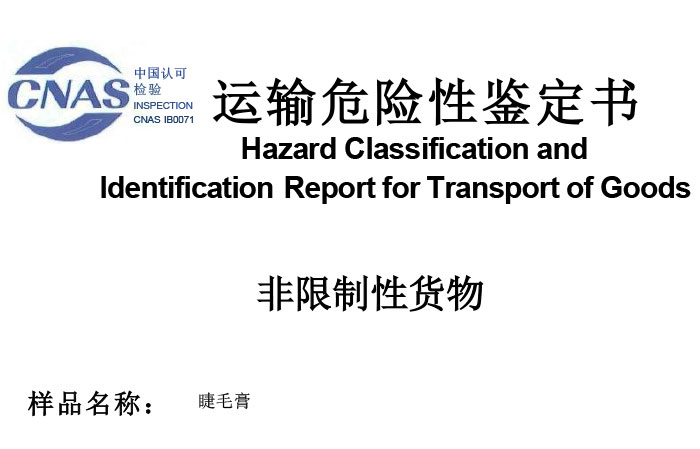 CNAS
中国认可
检验
INSPECTION
CNAS IB0071

运输危险性鉴定书
Hazard Classification and
Identification Report for Transport of Goods

非限制性货物

样品名称： 睫毛膏